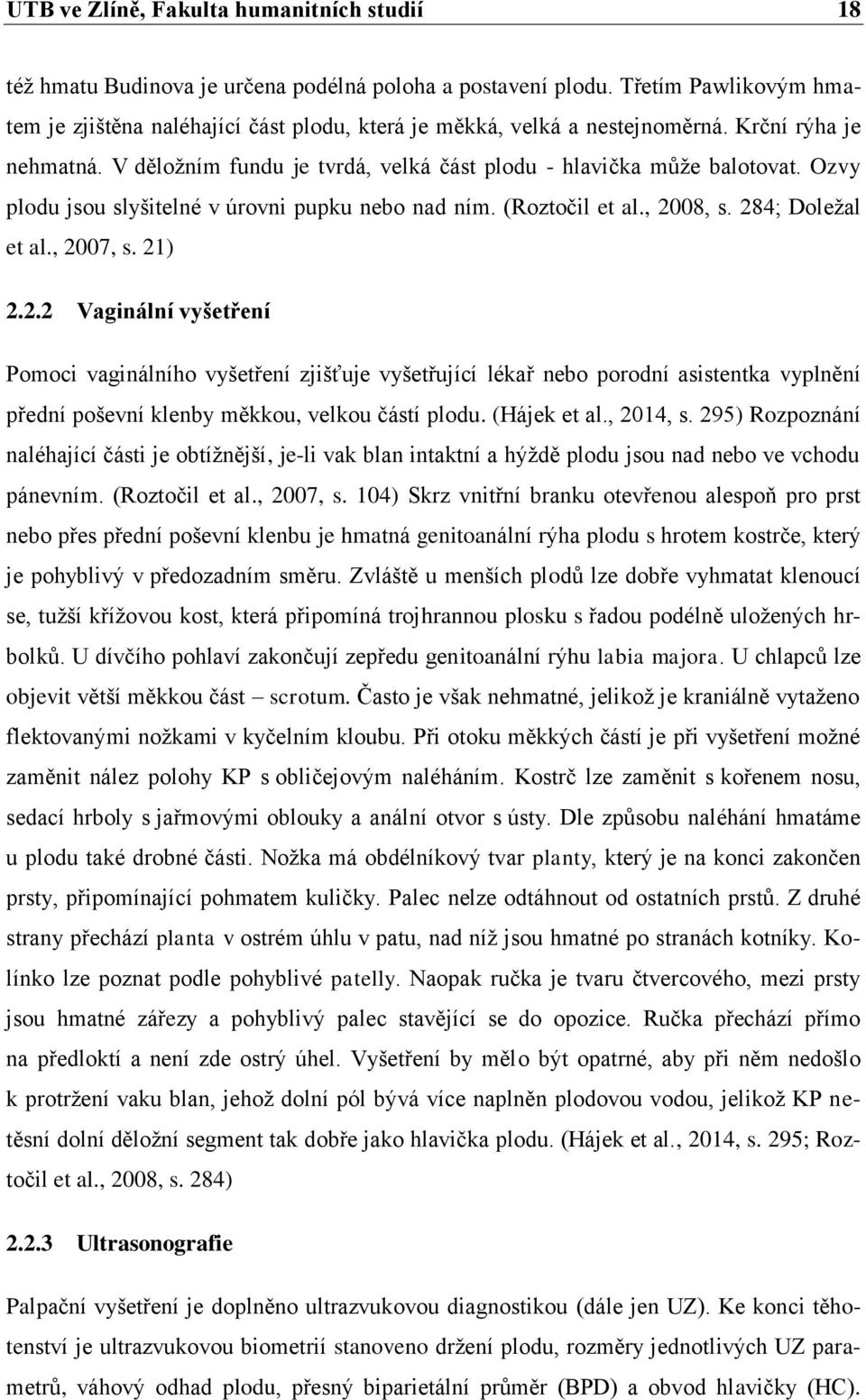 UTB ve Zlíně, Fakulta humanitních studií 18

též hmatu Budinova je určena podélná poloha a postavení plodu. Třetím Pawlikovým hmatem je zjištěna naléhající část plodu, která je měkká, velká a nestejnoměrná. Krční rýha je nehmatná. V děložním fundu je tvrdá, velká část plodu - hlavička může balotovat. Ozvy plodu jsou slyšitelné v úrovni pupku nebo nad ním. (Roztočil et al., 2008, s. 284; Doležal et al., 2007, s. 21)

2.2.2 Vaginální vyšetření

Pomoci vaginálního vyšetření zjišťuje vyšetřující lékař nebo porodní asistentka vyplnění přední poševní klenby měkkou, velkou částí plodu. (Hájek et al., 2014, s. 295) Rozpoznání naléhající části je obtížnější, je-li vak blan intaktní a hýždě plodu jsou nad nebo ve vchodu pánevním. (Roztočil et al., 2007, s. 104) Skrz vnitřní branku otevřenou alespoň pro prst nebo přes přední poševní klenbu je hmatná genitoanální rýha plodu s hrotem kostrče, který je pohyblivý v předozadním směru. Zvláště u menších plodů lze dobře vyhmatat klenoucí se, tužší křížovou kost, která připomíná trojhrannou plosku s řadou podélně uložených hrbolků. U dívčího pohlaví zakončují zepředu genitoanální rýhu labia majora. U chlapců lze objevit větší měkkou část – scrotum. Často je však nehmatné, jelikož je kraniálně vytaženo flektovanými nožkami v kyčelním kloubu. Při otoku měkkých částí je při vyšetření možné zaměnit nález polohy KP s obličejovým naléháním. Kostrč lze zaměnit s kořenem nosu, sedací hrboly s jařmovými oblouky a anální otvor s ústy. Dle způsobu naléhání hmatáme u plodu také drobné části. Nožka má obdélníkový tvar planty, který je na konci zakončen prsty, připomínající pohmatem kuličky. Palec nelze odtáhnout od ostatních prstů. Z druhé strany přechází planta v ostrém úhlu v patu, nad níž jsou hmatné po stranách kotníky. Kolínko lze poznat podle pohyblivé patelly. Naopak ručka je tvaru čtvercového, mezi prsty jsou hmatné zářezy a pohyblivý palec stavějící se do opozice. Ručka přechází přímo na předloktí a není zde ostrý úhel. Vyšetření by mělo být opatrné, aby při něm nedošlo k protržení vaku blan, jehož dolní pól bývá více naplněn plodovou vodou, jelikož KP netěsní dolní děložní segment tak dobře jako hlavička plodu. (Hájek et al., 2014, s. 295; Roztočil et al., 2008, s. 284)

2.2.3 Ultrasonografie

Palpační vyšetření je doplněno ultrazvukovou diagnostikou (dále jen UZ). Ke konci těhotenství je ultrazvukovou biometrií stanoveno držení plodu, rozměry jednotlivých UZ parametrů, váhový odhad plodu, přesný biparietální průměr (BPD) a obvod hlavičky (HC).